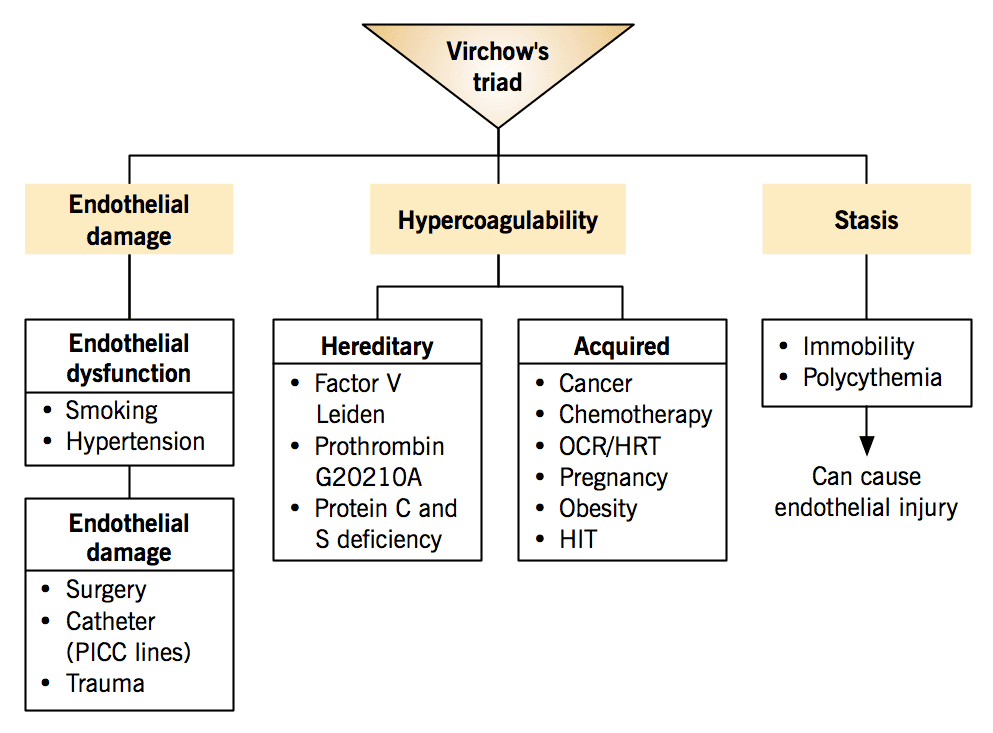 Virchow's triad

Endothelial damage

Endothelial dysfunction
• Smoking
• Hypertension

Endothelial damage
• Surgery
• Catheter (PICC lines)
• Trauma

Hypercoagulability

Hereditary
• Factor V Leiden
• Prothrombin G20210A
• Protein C and S deficiency

Acquired
• Cancer
• Chemotherapy
• OCR/HRT
• Pregnancy
• Obesity
• HIT

Stasis

• Immobility
• Polycythemia

Can cause endothelial injury